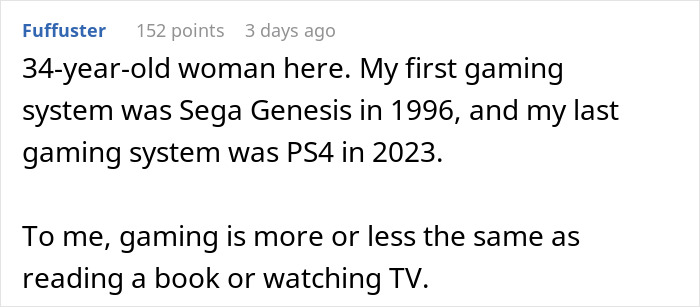 Fuffuster 152 points 3 days ago

34-year-old woman here. My first gaming system was Sega Genesis in 1996, and my last gaming system was PS4 in 2023.

To me, gaming is more or less the same as reading a book or watching TV.